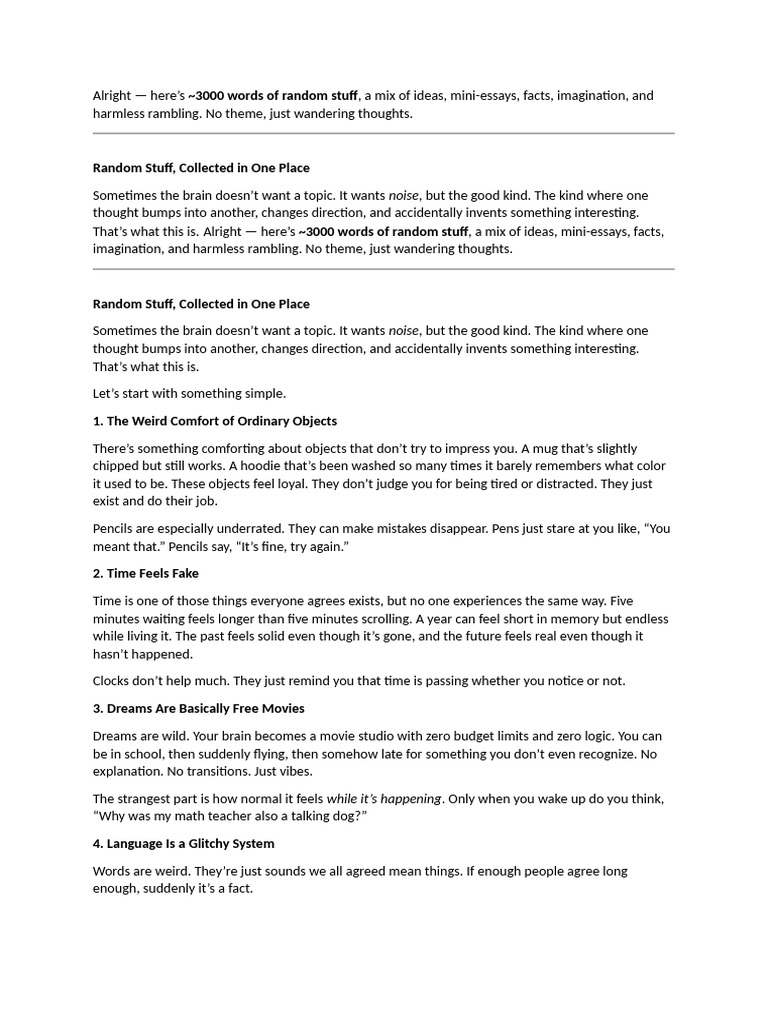 Alright — here's ~3000 words of random stuff, a mix of ideas, mini-essays, facts, imagination, and harmless rambling. No theme, just wandering thoughts.

Random Stuff, Collected in One Place

Sometimes the brain doesn't want a topic. It wants noise, but the good kind. The kind where one thought bumps into another, changes direction, and accidentally invents something interesting. That's what this is. Alright — here's ~3000 words of random stuff, a mix of ideas, mini-essays, facts, imagination, and harmless rambling. No theme, just wandering thoughts.

Random Stuff, Collected in One Place

Sometimes the brain doesn't want a topic. It wants noise, but the good kind. The kind where one thought bumps into another, changes direction, and accidentally invents something interesting. That's what this is.

Let's start with something simple.

1. The Weird Comfort of Ordinary Objects

There's something comforting about objects that don't try to impress you. A mug that's slightly chipped but still works. A hoodie that's been washed so many times it barely remembers what color it used to be. These objects feel loyal. They don't judge you for being tired or distracted. They just exist and do their job.

Pencils are especially underrated. They can make mistakes disappear. Pens just stare at you like, "You meant that." Pencils say, "It's fine, try again."

2. Time Feels Fake

Time is one of those things everyone agrees exists, but no one experiences the same way. Five minutes waiting feels longer than five minutes scrolling. A year can feel short in memory but endless while living it. The past feels solid even though it's gone, and the future feels real even though it hasn't happened.

Clocks don't help much. They just remind you that time is passing whether you notice or not.

3. Dreams Are Basically Free Movies

Dreams are wild. Your brain becomes a movie studio with zero budget limits and zero logic. You can be in school, then suddenly flying, then somehow late for something you don't even recognize. No explanation. No transitions. Just vibes.

The strangest part is how normal it feels while it's happening. Only when you wake up do you think, "Why was my math teacher also a talking dog?"

4. Language Is a Glitchy System

Words are weird. They're just sounds we all agreed mean things. If enough people agree long enough, suddenly it's a fact.